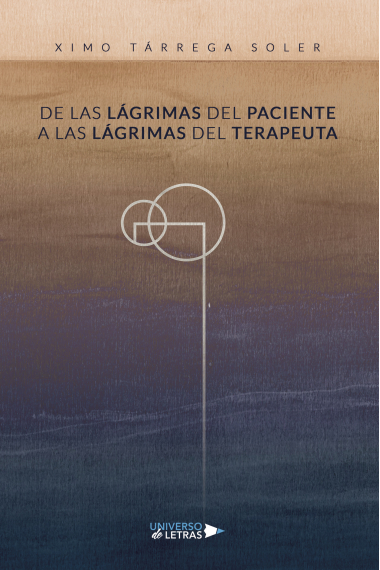 XIMO TÁRREGA SOLER

DE LAS LÁGRIMAS DEL PACIENTE A LAS LÁGRIMAS DEL TERAPEUTA

UNIVERSO de LETRAS